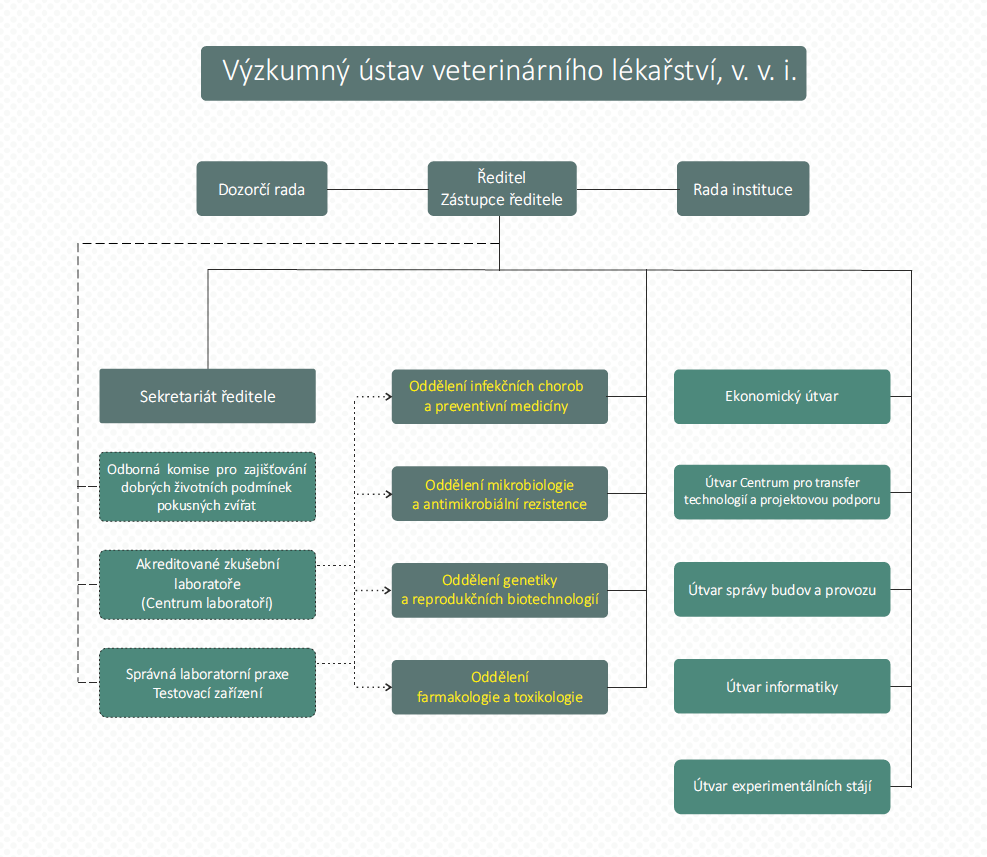 Výzkumný ústav veterinárního lékařství, v. v. i.

Dozorčí rada

Ředitel
Zástupce ředitele

Rada instituce

Sekretariát ředitele

Odborná komise pro zajišťování dobrých životních podmínek pokusných zvířat

Akreditované zkušební laboratoře
(Centrum laboratoří)

Správná laboratorní praxe
Testovací zařízení

Oddělení infekčních chorob a preventivní medicíny

Oddělení mikrobiologie a antimikrobiální rezistence

Oddělení genetiky a reprodukčních biotechnologií

Oddělení farmakologie a toxikologie

Ekonomický útvar

Útvar Centrum pro transfer technologií a projektovou podporu

Útvar správy budov a provozu

Útvar informatiky

Útvar experimentálních stájí